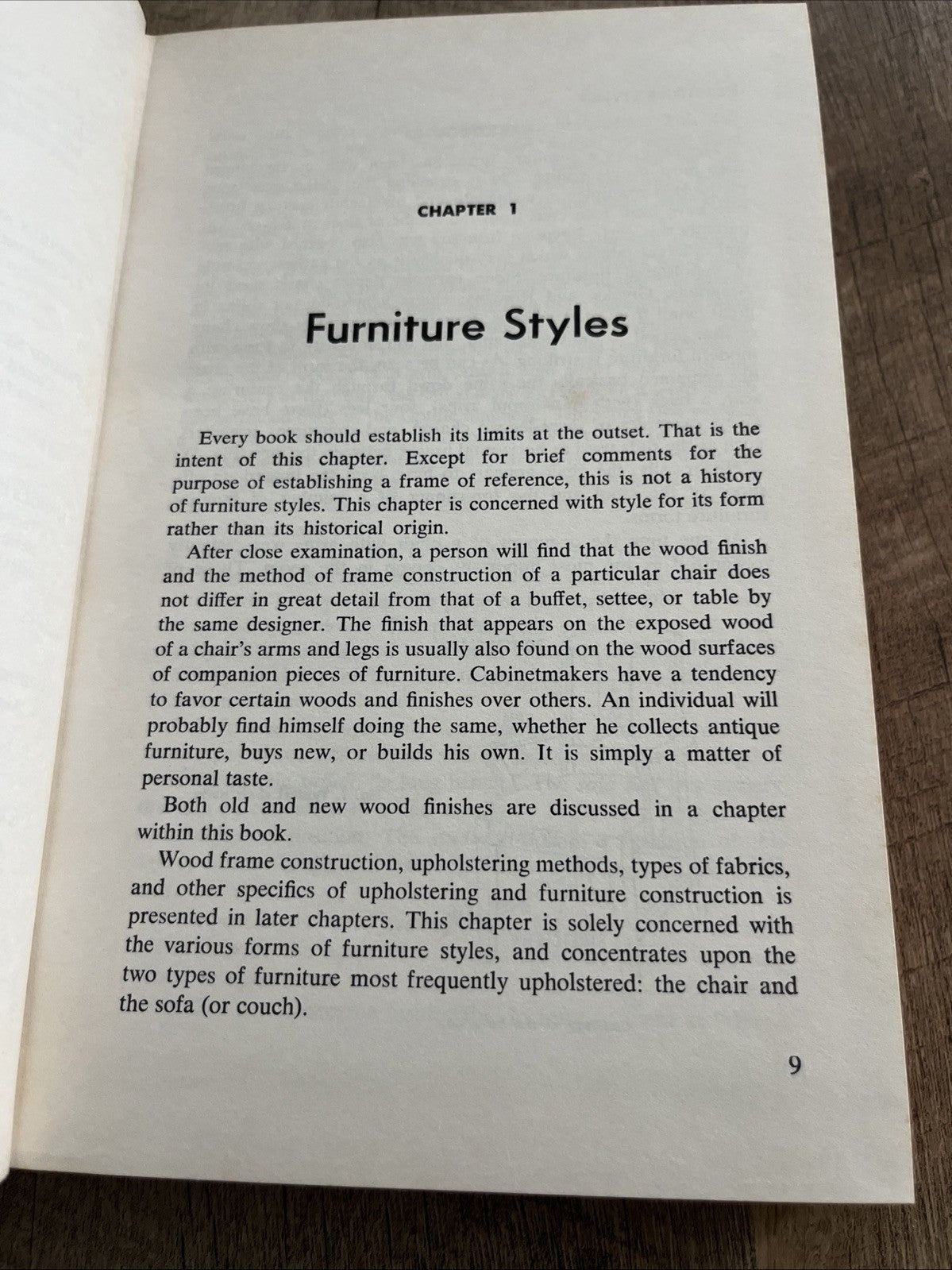 CHAPTER 1

Furniture Styles

Every book should establish its limits at the outset. That is the intent of this chapter. Except for brief comments for the purpose of establishing a frame of reference, this is not a history of furniture styles. This chapter is concerned with style for its form rather than its historical origin.

After close examination, a person will find that the wood finish and the method of frame construction of a particular chair does not differ in great detail from that of a buffet, settee, or table by the same designer. The finish that appears on the exposed wood of a chair's arms and legs is usually also found on the wood surfaces of companion pieces of furniture. Cabinetmakers have a tendency to favor certain woods and finishes over others. An individual will probably find himself doing the same, whether he collects antique furniture, buys new, or builds his own. It is simply a matter of personal taste.

Both old and new wood finishes are discussed in a chapter within this book.

Wood frame construction, upholstering methods, types of fabrics, and other specifics of upholstering and furniture construction is presented in later chapters. This chapter is solely concerned with the various forms of furniture styles, and concentrates upon the two types of furniture most frequently upholstered: the chair and the sofa (or couch).

9